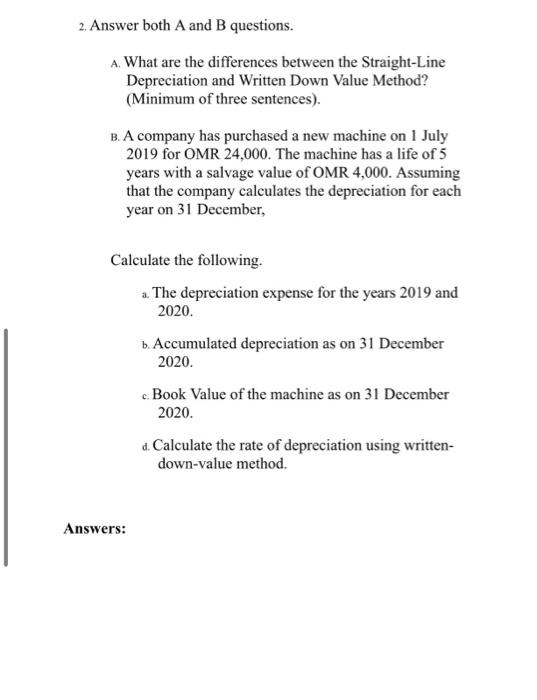 2. Answer both A and B questions.

A. What are the differences between the Straight-Line Depreciation and Written Down Value Method? (Minimum of three sentences).

B. A company has purchased a new machine on 1 July 2019 for OMR 24,000. The machine has a life of 5 years with a salvage value of OMR 4,000. Assuming that the company calculates the depreciation for each year on 31 December,

Calculate the following.

a. The depreciation expense for the years 2019 and 2020.

b. Accumulated depreciation as on 31 December 2020.

c. Book Value of the machine as on 31 December 2020.

d. Calculate the rate of depreciation using written-down-value method.

Answers: